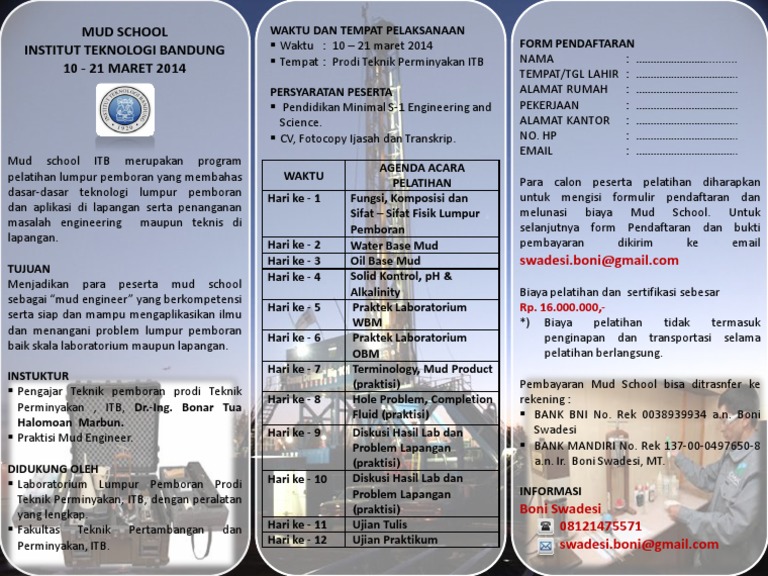 MUD SCHOOL
INSTITUT TEKNOLOGI BANDUNG
10 - 21 MARET 2014

INSTITUT TEKNOLOGI BANDUNG
1920

Mud school ITB merupakan program pelatihan lumpur pemboran yang membahas dasar-dasar teknologi lumpur pemboran dan aplikasi di lapangan serta penanganan masalah engineering maupun teknis di lapangan.

TUJUAN
Menjadikan para peserta mud school sebagai "mud engineer" yang berkompetensi serta siap dan mampu mengaplikasikan ilmu dan menangani problem lumpur pemboran baik skala laboratorium maupun lapangan.

INSTUKTUR
▪ Pengajar Teknik pemboran prodi Teknik Perminyakan , ITB, Dr.-Ing. Bonar Tua Halomoan Marbun.
▪ Praktisi Mud Engineer.

DIDUKUNG OLEH
▪ Laboratorium Lumpur Pemboran Prodi Teknik Perminyakan, ITB, dengan peralatan yang lengkap.
▪ Fakultas Teknik Pertambangan dan Perminyakan, ITB.

WAKTU DAN TEMPAT PELAKSANAAN
▪ Waktu : 10 – 21 maret 2014
▪ Tempat : Prodi Teknik Perminyakan ITB

PERSYARATAN PESERTA
▪ Pendidikan Minimal S-1 Engineering and Science.
▪ CV, Fotocopy Ijasah dan Transkrip.

| WAKTU | AGENDA ACARA PELATIHAN |
|---|---|
| Hari ke - 1 | Fungsi, Komposisi dan Sifat – Sifat Fisik Lumpur Pemboran |
| Hari ke - 2 | Water Base Mud |
| Hari ke - 3 | Oil Base Mud |
| Hari ke - 4 | Solid Kontrol, pH & Alkalinity |
| Hari ke - 5 | Praktek Laboratorium WBM |
| Hari ke - 6 | Praktek Laboratorium OBM |
| Hari ke - 7 | Terminology, Mud Product (praktisi) |
| Hari ke - 8 | Hole Problem, Completion Fluid (praktisi) |
| Hari ke - 9 | Diskusi Hasil Lab dan Problem Lapangan (praktisi) |
| Hari ke - 10 | Diskusi Hasil Lab dan Problem Lapangan (praktisi) |
| Hari ke - 11 | Ujian Tulis |
| Hari ke - 12 | Ujian Praktikum |

FORM PENDAFTARAN
NAMA : ..............................
TEMPAT/TGL LAHIR : ..............................
ALAMAT RUMAH : ..............................
PEKERJAAN : ..............................
ALAMAT KANTOR : ..............................
NO. HP : ..............................
EMAIL : ..............................

Para calon peserta pelatihan diharapkan untuk mengisi formulir pendaftaran dan melunasi biaya Mud School. Untuk selanjutnya form Pendaftaran dan bukti pembayaran dikirim ke email
swadesi.boni@gmail.com

Biaya pelatihan dan sertifikasi sebesar
Rp. 16.000.000,-
*) Biaya pelatihan tidak termasuk penginapan dan transportasi selama pelatihan berlangsung.

Pembayaran Mud School bisa ditrasnfer ke rekening :
▪ BANK BNI No. Rek 0038939934 a.n. Boni Swadesi
▪ BANK MANDIRI No. Rek 137-00-0497650-8 a.n. Ir. Boni Swadesi, MT.

INFORMASI
Boni Swadesi
08121475571
swadesi.boni@gmail.com